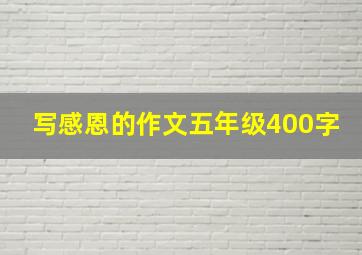 写感恩的作文五年级400字